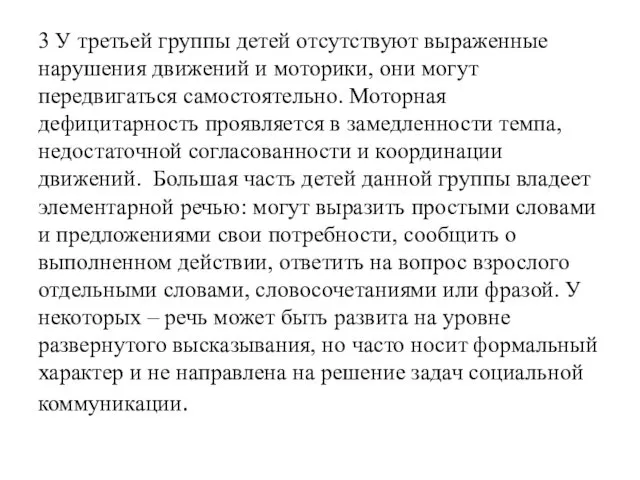 3 У третьей группы детей отсутствуют выраженные нарушения движений и моторики, они могут передвигаться самостоятельно. Моторная дефицитарность проявляется в замедленности темпа, недостаточной согласованности и координации движений. Большая часть детей данной группы владеет элементарной речью: могут выразить простыми словами и предложениями свои потребности, сообщить о выполненном действии, ответить на вопрос взрослого отдельными словами, словосочетаниями или фразой. У некоторых – речь может быть развита на уровне развернутого высказывания, но часто носит формальный характер и не направлена на решение задач социальной коммуникации.